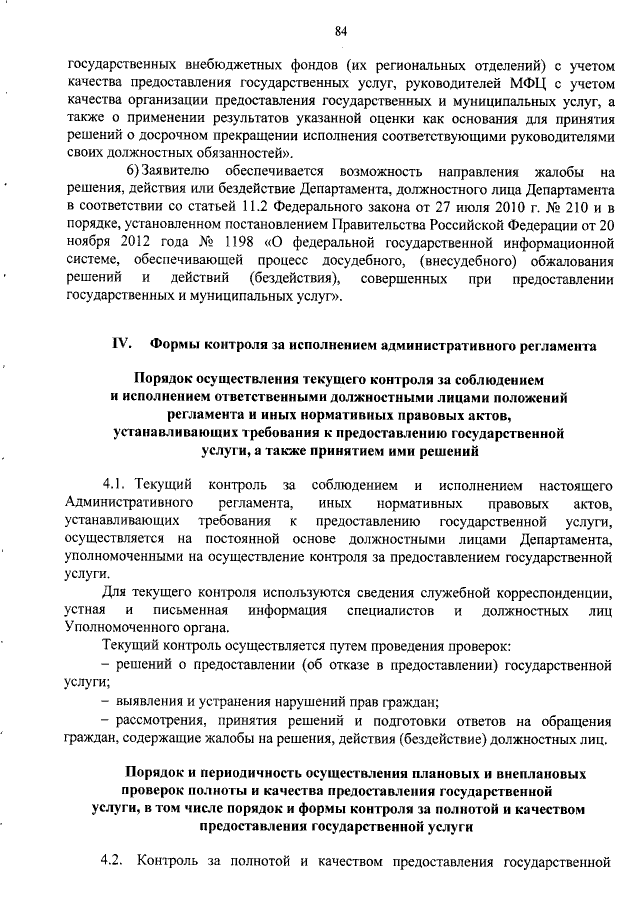 84

государственных внебюджетных фондов (их региональных отделений) с учетом качества предоставления государственных услуг, руководителей МФЦ с учетом качества организации предоставления государственных и муниципальных услуг, а также о применении результатов указанной оценки как основания для принятия решений о досрочном прекращении исполнения соответствующими руководителями своих должностных обязанностей».

6) Заявителю обеспечивается возможность направления жалобы на решения, действия или бездействие Департамента, должностного лица Департамента в соответствии со статьей 11.2 Федерального закона от 27 июля 2010 г. № 210 и в порядке, установленном постановлением Правительства Российской Федерации от 20 ноября 2012 года № 1198 «О федеральной государственной информационной системе, обеспечивающей процесс досудебного, (внесудебного) обжалования решений и действий (бездействия), совершенных при предоставлении государственных и муниципальных услуг».

IV. Формы контроля за исполнением административного регламента

Порядок осуществления текущего контроля за соблюдением и исполнением ответственными должностными лицами положений регламента и иных нормативных правовых актов, устанавливающих требования к предоставлению государственной услуги, а также принятием ими решений

4.1. Текущий контроль за соблюдением и исполнением настоящего Административного регламента, иных нормативных правовых актов, устанавливающих требования к предоставлению государственной услуги, осуществляется на постоянной основе должностными лицами Департамента, уполномоченными на осуществление контроля за предоставлением государственной услуги.

Для текущего контроля используются сведения служебной корреспонденции, устная и письменная информация специалистов и должностных лиц Уполномоченного органа.

Текущий контроль осуществляется путем проведения проверок:

– решений о предоставлении (об отказе в предоставлении) государственной услуги;

– выявления и устранения нарушений прав граждан;

– рассмотрения, принятия решений и подготовки ответов на обращения граждан, содержащие жалобы на решения, действия (бездействие) должностных лиц.

Порядок и периодичность осуществления плановых и внеплановых проверок полноты и качества предоставления государственной услуги, в том числе порядок и формы контроля за полнотой и качеством предоставления государственной услуги

4.2. Контроль за полнотой и качеством предоставления государственной